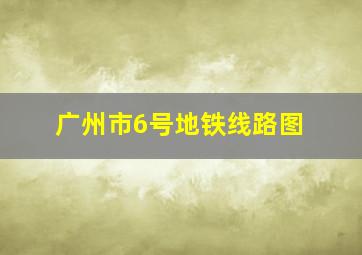 广州市6号地铁线路图